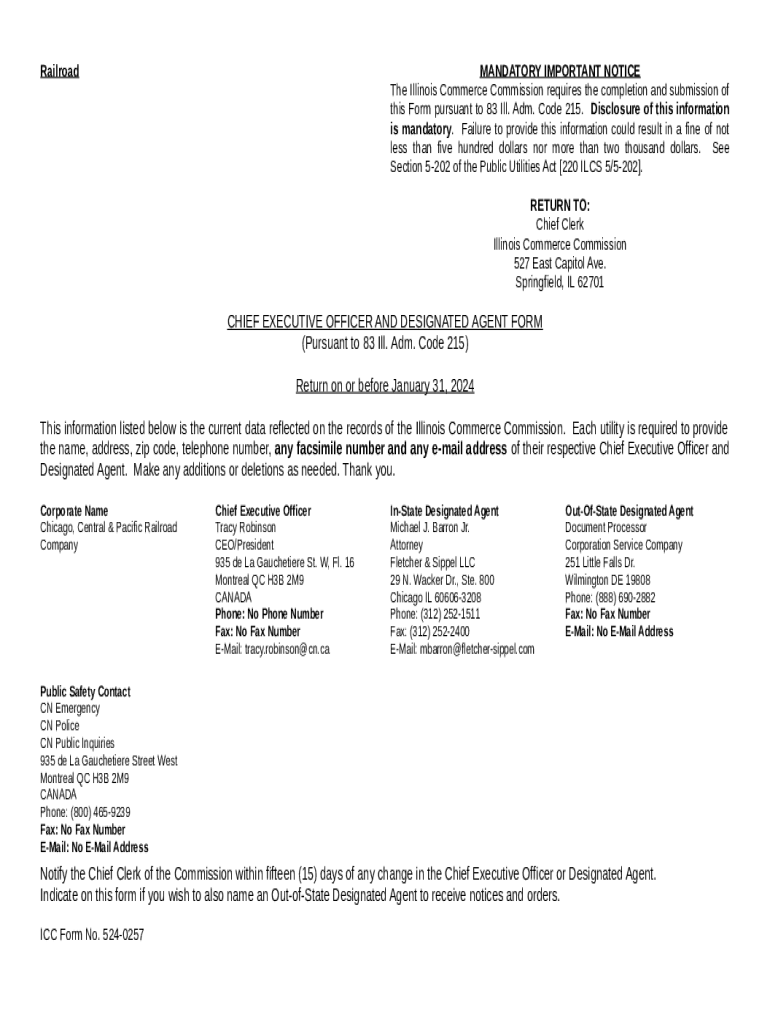 Railroad

MANDATORY IMPORTANT NOTICE
The Illinois Commerce Commission requires the completion and submission of this Form pursuant to 83 Ill. Adm. Code 215. Disclosure of this information is mandatory. Failure to provide this information could result in a fine of not less than five hundred dollars nor more than two thousand dollars. See Section 5-202 of the Public Utilities Act [220 ILCS 5/5-202].

RETURN TO:
Chief Clerk
Illinois Commerce Commission
527 East Capitol Ave.
Springfield, IL 62701

CHIEF EXECUTIVE OFFICER AND DESIGNATED AGENT FORM
(Pursuant to 83 Ill. Adm. Code 215)

Return on or before January 31, 2024

This information listed below is the current data reflected on the records of the Illinois Commerce Commission. Each utility is required to provide the name, address, zip code, telephone number, any facsimile number and any e-mail address of their respective Chief Executive Officer and Designated Agent. Make any additions or deletions as needed. Thank you.

Corporate Name
Chicago, Central & Pacific Railroad Company

Chief Executive Officer
Tracy Robinson
CEO/President
935 de La Gauchetiere St. W, Fl. 16
Montreal QC H3B 2M9
CANADA
Phone: No Phone Number
Fax: No Fax Number
E-Mail: tracy.robinson@cn.ca

In-State Designated Agent
Michael J. Barron Jr.
Attorney
Fletcher & Sippel LLC
29 N. Wacker Dr., Ste. 800
Chicago IL 60606-3208
Phone: (312) 252-1511
Fax: (312) 252-2400
E-Mail: mbarron@fletcher-sippel.com

Out-Of-State Designated Agent
Document Processor
Corporation Service Company
251 Little Falls Dr.
Wilmington DE 19808
Phone: (888) 690-2882
Fax: No Fax Number
E-Mail: No E-Mail Address

Public Safety Contact
CN Emergency
CN Police
CN Public Inquiries
935 de La Gauchetiere Street West
Montreal QC H3B 2M9
CANADA
Phone: (800) 465-9239
Fax: No Fax Number
E-Mail: No E-Mail Address

Notify the Chief Clerk of the Commission within fifteen (15) days of any change in the Chief Executive Officer or Designated Agent.
Indicate on this form if you wish to also name an Out-of-State Designated Agent to receive notices and orders.

ICC Form No. 524-0257